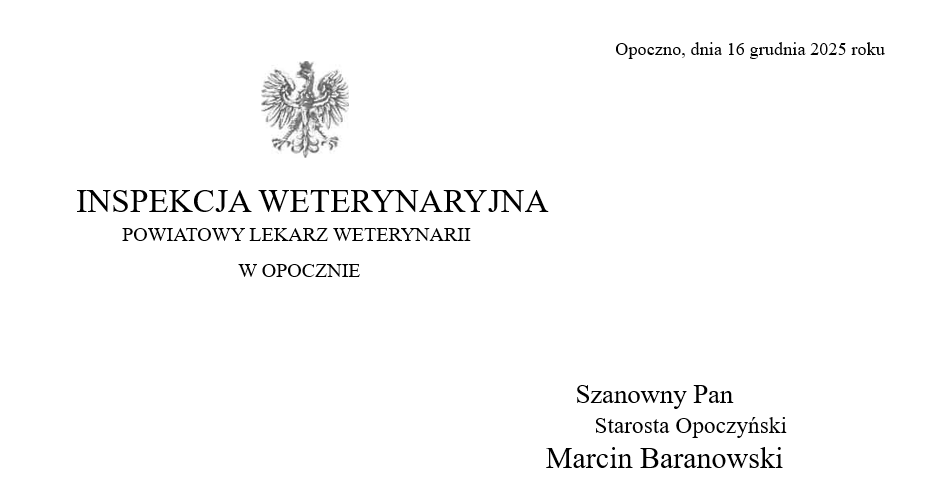 Opoczno, dnia 16 grudnia 2025 roku

INSPEKCJA WETERYNARYJNA
POWIATOWY LEKARZ WETERYNARII
W OPOCZNIE

Szanowny Pan
Starosta Opoczyński
Marcin Baranowski